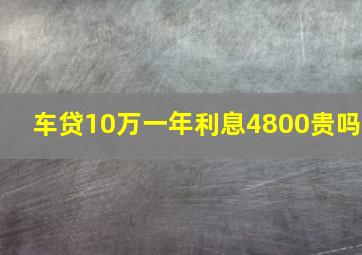 车贷10万一年利息4800贵吗